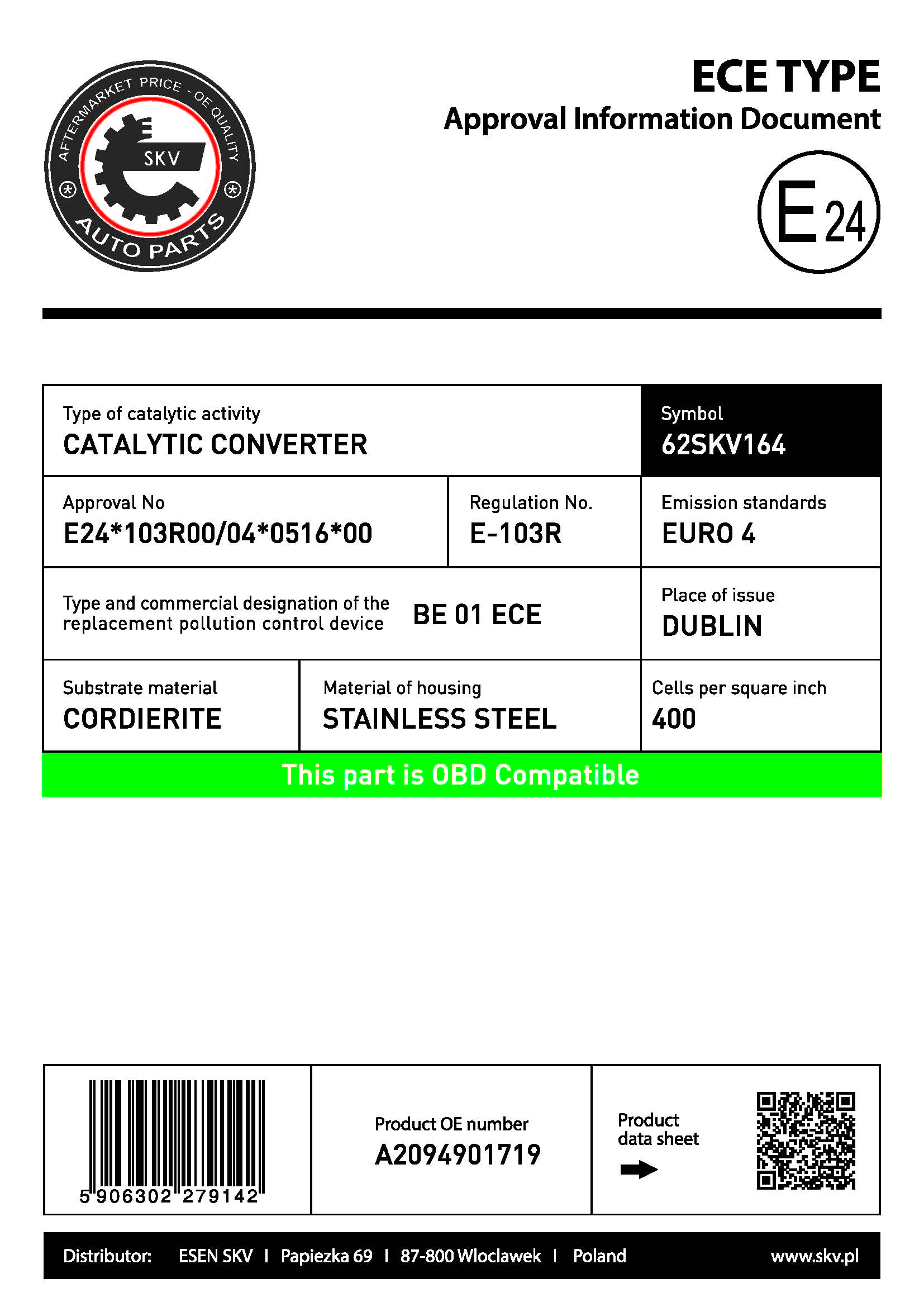 AFTERMARKET PRICE - OE QUALITY
SKV
AUTO PARTS

ECE TYPE
Approval Information Document

E 24

Type of catalytic activity
CATALYTIC CONVERTER

Symbol
62SKV164

Approval No
E24*103R00/04*0516*00

Regulation No.
E-103R

Emission standards
EURO 4

Type and commercial designation of the replacement pollution control device
BE 01 ECE

Place of issue
DUBLIN

Substrate material
CORDIERITE

Material of housing
STAINLESS STEEL

Cells per square inch
400

This part is OBD Compatible

5 906302 279142

Product OE number
A2094901719

Product data sheet

Distributor: ESEN SKV | Papiezka 69 | 87-800 Wloclawek | Poland www.skv.pl